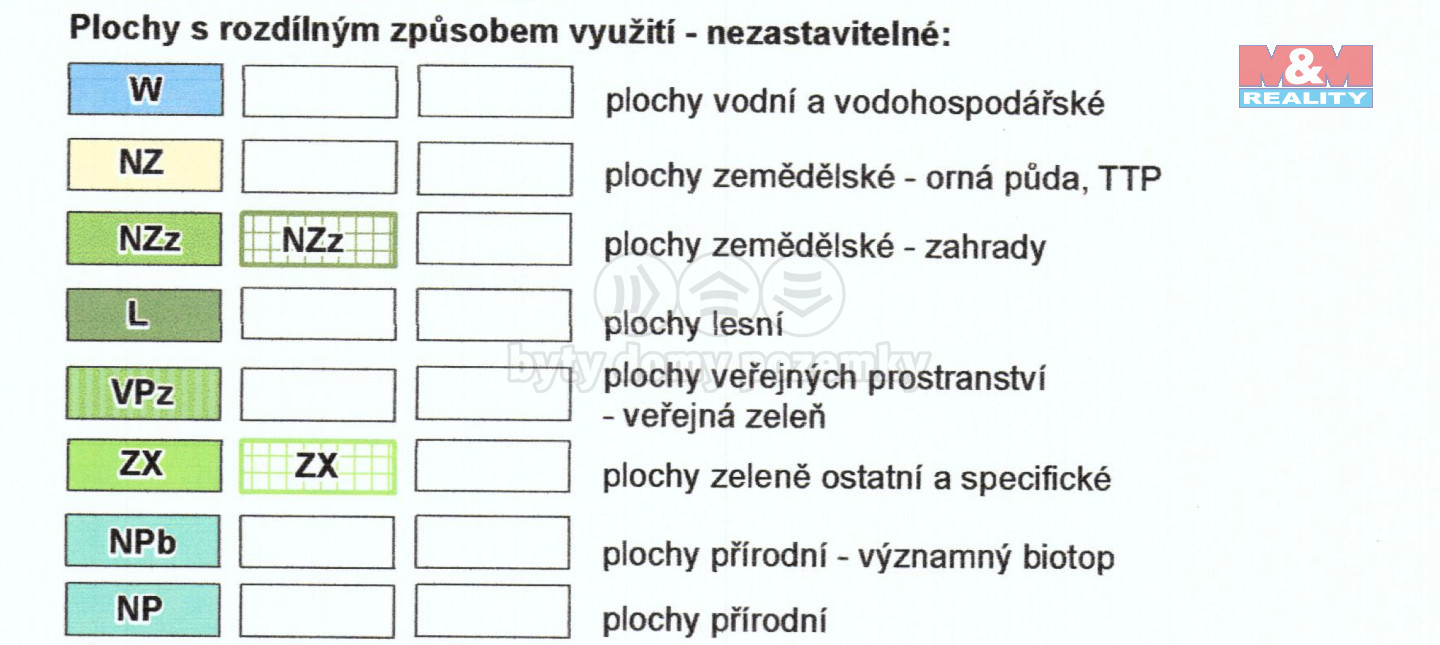 Plochy s rozdílným způsobem využití - nezastavitelné:

W
plochy vodní a vodohospodářské

NZ
plochy zemědělské - orná půda, TTP

NZz
NZz
plochy zemědělské - zahrady

L
plochy lesní

VPz
plochy veřejných prostranství
- veřejná zeleň

ZX
ZX
plochy zeleně ostatní a specifické

NPb
plochy přírodní - významný biotop

NP
plochy přírodní

M&M REALITY

byty domy pozemky